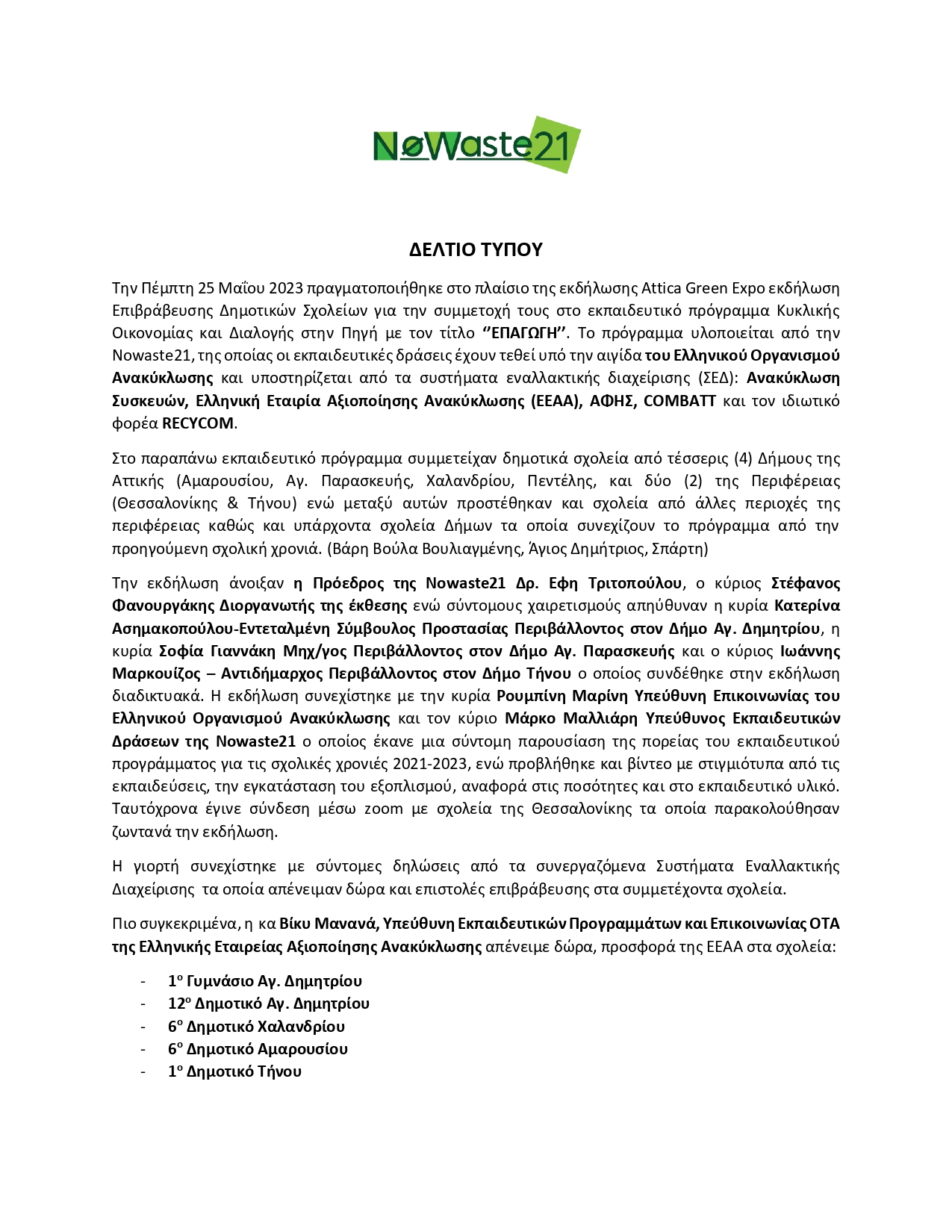 NøWaste21

ΔΕΛΤΙΟ ΤΥΠΟΥ

Την Πέμπτη 25 Μαΐου 2023 πραγματοποιήθηκε στο πλαίσιο της εκδήλωσης Attica Green Expo εκδήλωση Επιβράβευσης Δημοτικών Σχολείων για την συμμετοχή τους στο εκπαιδευτικό πρόγραμμα Κυκλικής Οικονομίας και Διαλογής στην Πηγή με τον τίτλο ‘’ΕΠΑΓΩΓΗ’’. Το πρόγραμμα υλοποιείται από την Nowaste21, της οποίας οι εκπαιδευτικές δράσεις έχουν τεθεί υπό την αιγίδα του Ελληνικού Οργανισμού Ανακύκλωσης και υποστηρίζεται από τα συστήματα εναλλακτικής διαχείρισης (ΣΕΔ): Ανακύκλωση Συσκευών, Ελληνική Εταιρία Αξιοποίησης Ανακύκλωσης (ΕΕΑΑ), ΑΦΗΣ, COMBATT και τον ιδιωτικό φορέα RECYCOM.

Στο παραπάνω εκπαιδευτικό πρόγραμμα συμμετείχαν δημοτικά σχολεία από τέσσερις (4) Δήμους της Αττικής (Αμαρουσίου, Αγ. Παρασκευής, Χαλανδρίου, Πεντέλης, και δύο (2) της Περιφέρειας (Θεσσαλονίκης & Τήνου) ενώ μεταξύ αυτών προστέθηκαν και σχολεία από άλλες περιοχές της περιφέρειας καθώς και υπάρχοντα σχολεία Δήμων τα οποία συνεχίζουν το πρόγραμμα από την προηγούμενη σχολική χρονιά. (Βάρη Βούλα Βουλιαγμένης, Άγιος Δημήτριος, Σπάρτη)

Την εκδήλωση άνοιξαν η Πρόεδρος της Nowaste21 Δρ. Εφη Τριτοπούλου, ο κύριος Στέφανος Φανουργάκης Διοργανωτής της έκθεσης ενώ σύντομους χαιρετισμούς απηύθυναν η κυρία Κατερίνα Ασημακοπούλου-Εντεταλμένη Σύμβουλος Προστασίας Περιβάλλοντος στον Δήμο Αγ. Δημητρίου, η κυρία Σοφία Γιαννάκη Μηχ/γος Περιβάλλοντος στον Δήμο Αγ. Παρασκευής και ο κύριος Ιωάννης Μαρκουίζος – Αντιδήμαρχος Περιβάλλοντος στον Δήμο Τήνου ο οποίος συνδέθηκε στην εκδήλωση διαδικτυακά. Η εκδήλωση συνεχίστηκε με την κυρία Ρουμπίνη Μαρίνη Υπεύθυνη Επικοινωνίας του Ελληνικού Οργανισμού Ανακύκλωσης και τον κύριο Μάρκο Μαλλιάρη Υπεύθυνος Εκπαιδευτικών Δράσεων της Nowaste21 ο οποίος έκανε μια σύντομη παρουσίαση της πορείας του εκπαιδευτικού προγράμματος για τις σχολικές χρονιές 2021-2023, ενώ προβλήθηκε και βίντεο με στιγμιότυπα από τις εκπαιδεύσεις, την εγκατάσταση του εξοπλισμού, αναφορά στις ποσότητες και στο εκπαιδευτικό υλικό. Ταυτόχρονα έγινε σύνδεση μέσω zoom με σχολεία της Θεσσαλονίκης τα οποία παρακολούθησαν ζωντανά την εκδήλωση.

Η γιορτή συνεχίστηκε με σύντομες δηλώσεις από τα συνεργαζόμενα Συστήματα Εναλλακτικής Διαχείρισης τα οποία απένειμαν δώρα και επιστολές επιβράβευσης στα συμμετέχοντα σχολεία.

Πιο συγκεκριμένα, η κα Βίκυ Μανανά, Υπεύθυνη Εκπαιδευτικών Προγραμμάτων και Επικοινωνίας ΟΤΑ της Ελληνικής Εταιρείας Αξιοποίησης Ανακύκλωσης απένειμε δώρα, προσφορά της ΕΕΑΑ στα σχολεία:

- 1ο Γυμνάσιο Αγ. Δημητρίου
- 12ο Δημοτικό Αγ. Δημητρίου
- 6ο Δημοτικό Χαλανδρίου
- 6ο Δημοτικό Αμαρουσίου
- 1ο Δημοτικό Τήνου